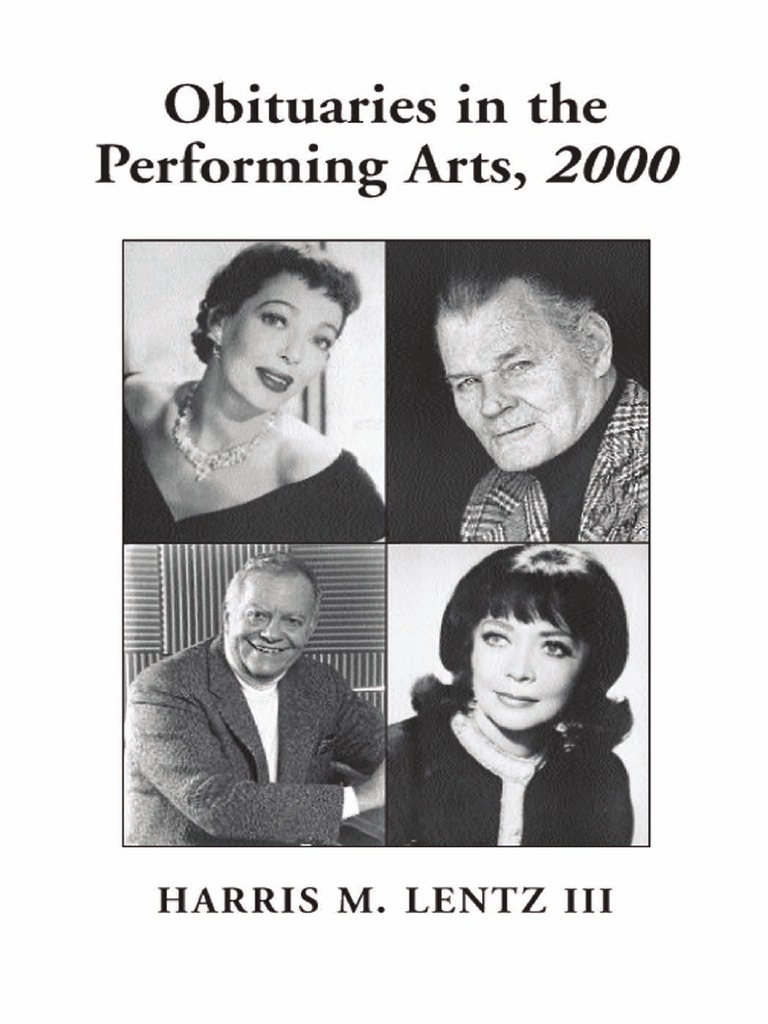 Obituaries in the Performing Arts, 2000

HARRIS M. LENTZ III